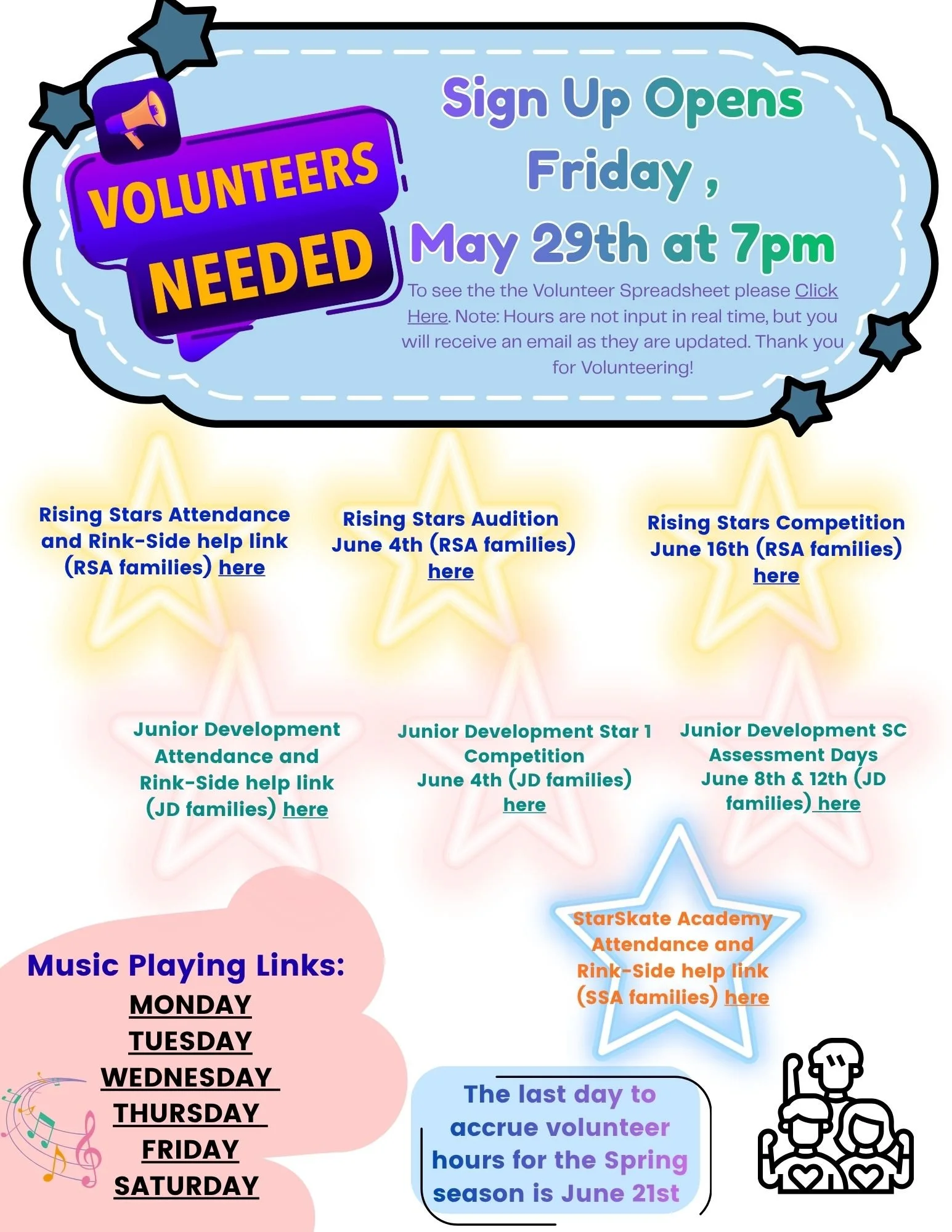 VOLUNTEERS NEEDED

Sign Up Opens Friday , May 29th at 7pm

To see the the Volunteer Spreadsheet please Click Here. Note: Hours are not input in real time, but you will receive an email as they are updated. Thank you for Volunteering!

Rising Stars Attendance and Rink-Side help link (RSA families) here

Rising Stars Audition June 4th (RSA families) here

Rising Stars Competition June 16th (RSA families) here

Junior Development Attendance and Rink-Side help link (JD families) here

Junior Development Star 1 Competition June 4th (JD families) here

Junior Development SC Assessment Days June 8th & 12th (JD families) here

StarSkate Academy Attendance and Rink-Side help link (SSA families) here

Music Playing Links:
MONDAY
TUESDAY
WEDNESDAY
THURSDAY
FRIDAY
SATURDAY

The last day to accrue volunteer hours for the Spring season is June 21st